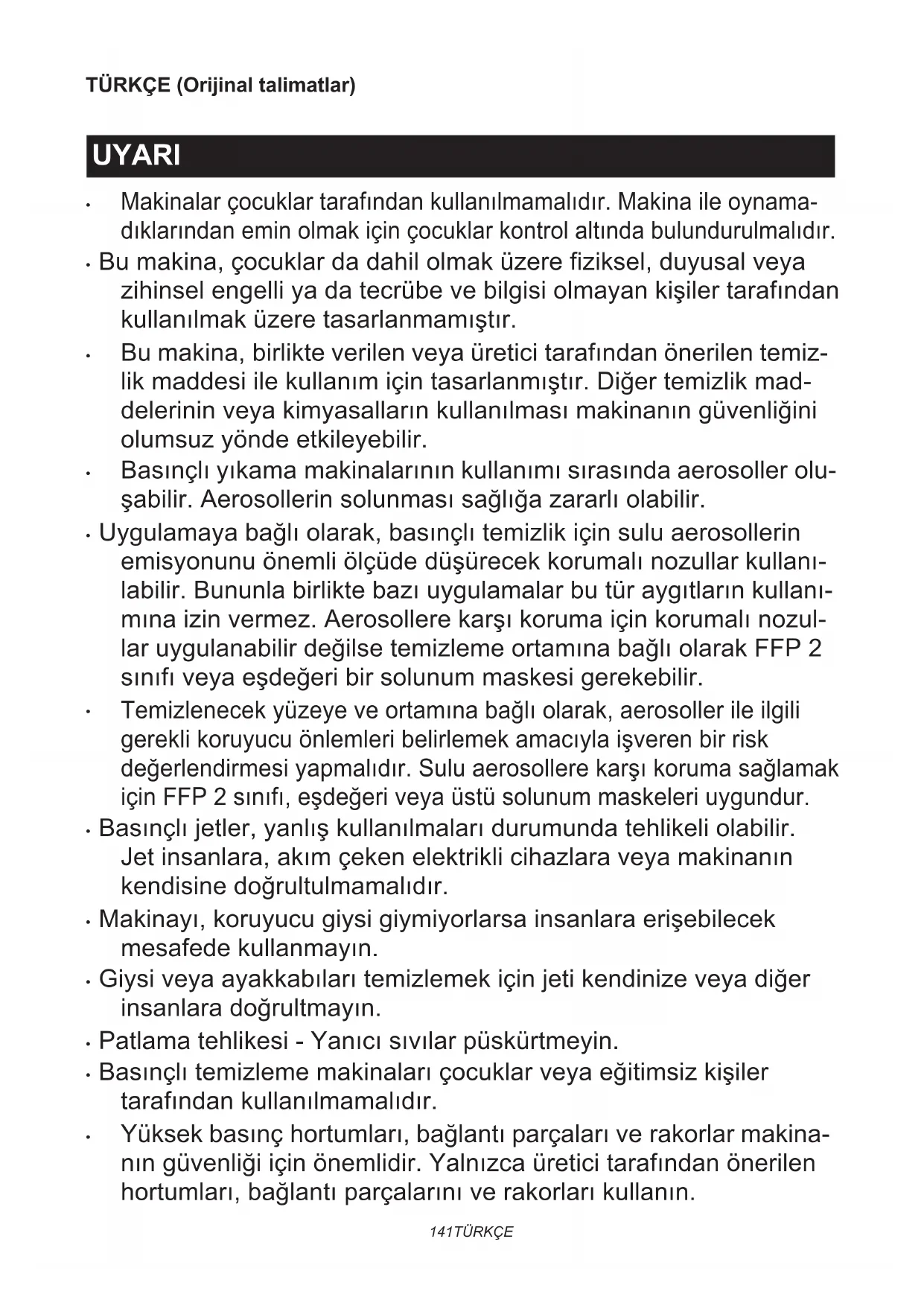 TÜRKÇE (Orijinal talimatlar)

UYARI

• Makinalar çocuklar tarafından kullanılmamalıdır. Makina ile oynamadıklarından emin olmak için çocuklar kontrol altında bulundurulmalıdır.
• Bu makina, çocuklar da dahil olmak üzere fiziksel, duyusal veya zihinsel engelli ya da tecrübe ve bilgisi olmayan kişiler tarafından kullanılmak üzere tasarlanmamıştır.
• Bu makina, birlikte verilen veya üretici tarafından önerilen temizlik maddesi ile kullanım için tasarlanmıştır. Diğer temizlik maddelerinin veya kimyasalların kullanılması makinanın güvenliğini olumsuz yönde etkileyebilir.
• Basınçlı yıkama makinalarının kullanımı sırasında aerosoller oluşabilir. Aerosollerin solunması sağlığa zararlı olabilir.
• Uygulamaya bağlı olarak, basınçlı temizlik için sulu aerosollerin emisyonunu önemli ölçüde düşürecek korumalı nozullar kullanılabilir. Bununla birlikte bazı uygulamalar bu tür aygıtların kullanımına izin vermez. Aerosollere karşı koruma için korumalı nozullar uygulanabilir değilse temizleme ortamına bağlı olarak FFP 2 sınıfı veya eşdeğeri bir solunum maskesi gerekebilir.
• Temizlenecek yüzeye ve ortamına bağlı olarak, aerosoller ile ilgili gerekli koruyucu önlemleri belirlemek amacıyla işveren bir risk değerlendirmesi yapmalıdır. Sulu aerosollere karşı koruma sağlamak için FFP 2 sınıfı, eşdeğeri veya üstü solunum maskeleri uygundur.
• Basınçlı jetler, yanlış kullanılmaları durumunda tehlikeli olabilir. Jet insanlara, akım çeken elektrikli cihazlara veya makinanın kendisine doğrultulmamalıdır.
• Makinayı, koruyucu giysi giymiyorlarsa insanlara erişebilecek mesafede kullanmayın.
• Giysi veya ayakkabıları temizlemek için jeti kendinize veya diğer insanlara doğrultmayın.
• Patlama tehlikesi - Yanıcı sıvılar püskürtmeyin.
• Basınçlı temizleme makinaları çocuklar veya eğitimsiz kişiler tarafından kullanılmamalıdır.
• Yüksek basınç hortumları, bağlantı parçaları ve rakorlar makinanın güvenliği için önemlidir. Yalnızca üretici tarafından önerilen hortumları, bağlantı parçalarını ve rakorları kullanın.

141TÜRKÇE